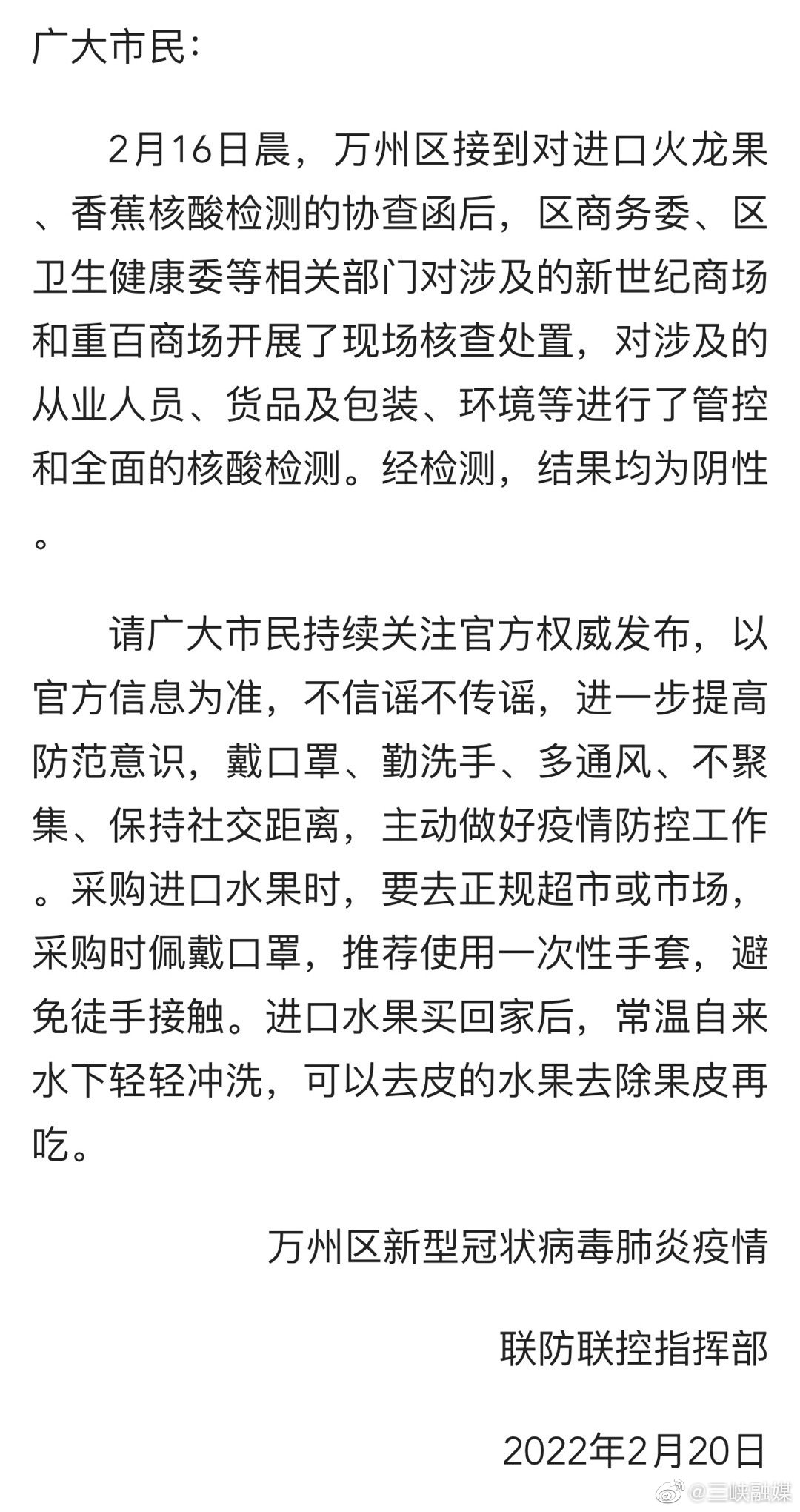 广大市民：

2月16日晨，万州区接到对进口火龙果、香蕉核酸检测的协查函后，区商务委、区卫生健康委等相关部门对涉及的新世纪商场和重百商场开展了现场核查处置，对涉及的从业人员、货品及包装、环境等进行了管控和全面的核酸检测。经检测，结果均为阴性。

请广大市民持续关注官方权威发布，以官方信息为准，不信谣不传谣，进一步提高防范意识，戴口罩、勤洗手、多通风、不聚集、保持社交距离，主动做好疫情防控工作。采购进口水果时，要去正规超市或市场，采购时佩戴口罩，推荐使用一次性手套，避免徒手接触。进口水果买回家后，常温自来水下轻轻冲洗，可以去皮的水果去除果皮再吃。

万州区新型冠状病毒肺炎疫情

联防联控指挥部

2022年2月20日

@三峡融媒